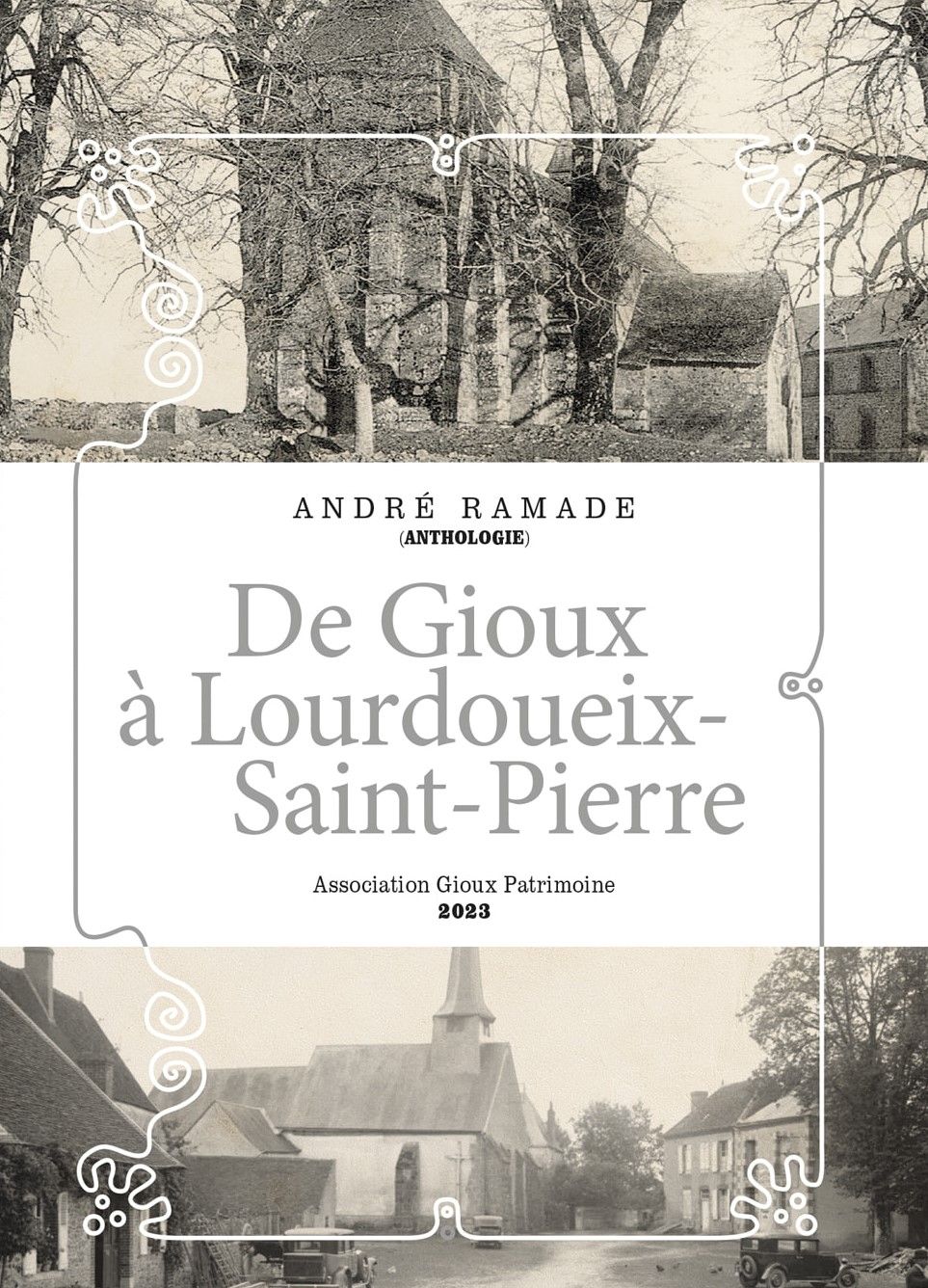 ANDRÉ RAMADE
(ANTHOLOGIE)

De Gioux
à Lourdoueix-
Saint-Pierre

Association Gioux Patrimoine
2023